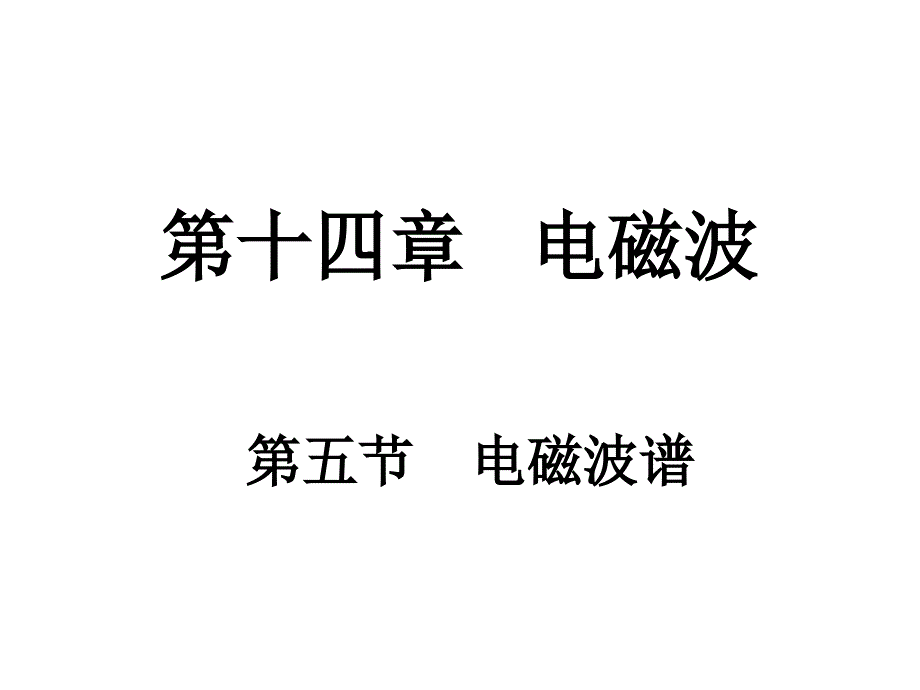 第十四章　电磁波

第五节　电磁波谱